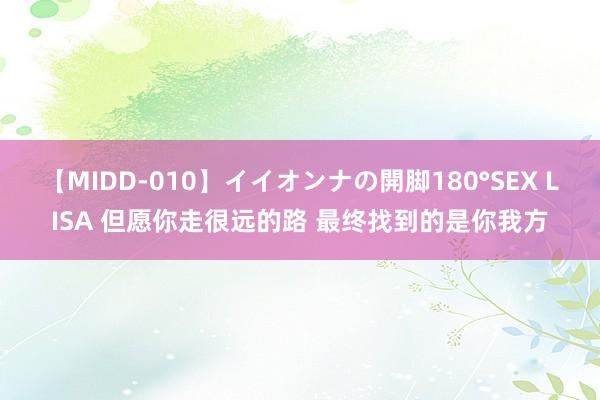 【MIDD-010】イイオンナの開脚180°SEX LISA 但愿你走很远的路 最终找到的是你我方